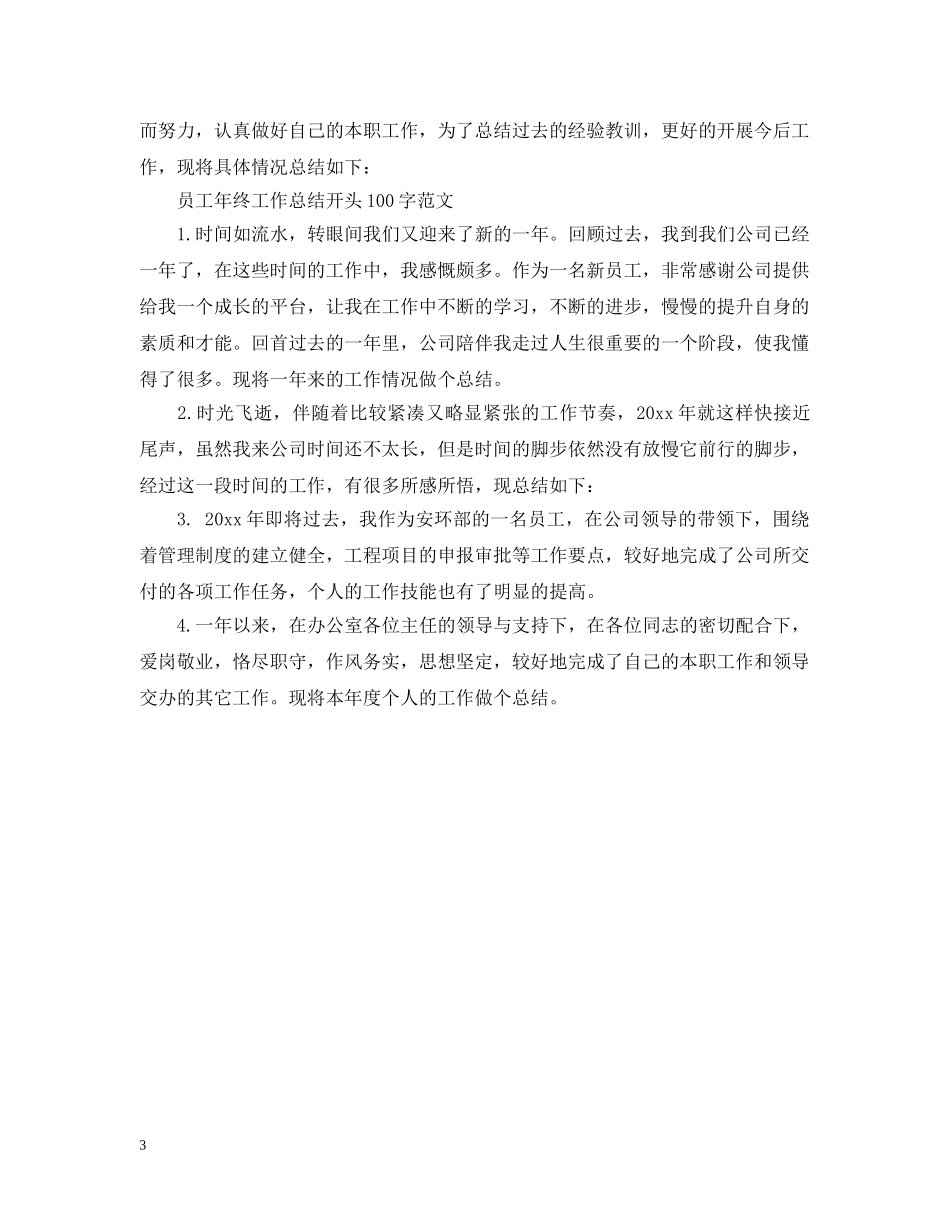 而努力，认真做好自己的本职工作，为了总结过去的经验教训，更好的开展今后工作，现将具体情况总结如下：

员工年终工作总结开头100字范文

1.时间如流水，转眼间我们又迎来了新的一年。回顾过去，我到我们公司已经一年了，在这些时间的工作中，我感慨颇多。作为一名新员工，非常感谢公司提供给我一个成长的平台，让我在工作中不断的学习，不断的进步，慢慢的提升自身的素质和才能。回首过去的一年里，公司陪伴我走过人生很重要的一个阶段，使我懂得了很多。现将一年来的工作情况做个总结。

2.时光飞逝，伴随着比较紧凑又略显紧张的工作节奏，20xx年就这样快接近尾声，虽然我来公司时间还不太长，但是时间的脚步依然没有放慢它前行的脚步，经过这一段时间的工作，有很多所感所悟，现总结如下：

3. 20xx年即将过去，我作为安环部的一名员工，在公司领导的带领下，围绕着管理制度的建立健全，工程项目的申报审批等工作要点，较好地完成了公司所交付的各项工作任务，个人的工作技能也有了明显的提高。

4.一年以来，在办公室各位主任的领导与支持下，在各位同志的密切配合下，爱岗敬业，恪尽职守，作风务实，思想坚定，较好地完成了自己的本职工作和领导交办的其它工作。现将本年度个人的工作做个总结。

3